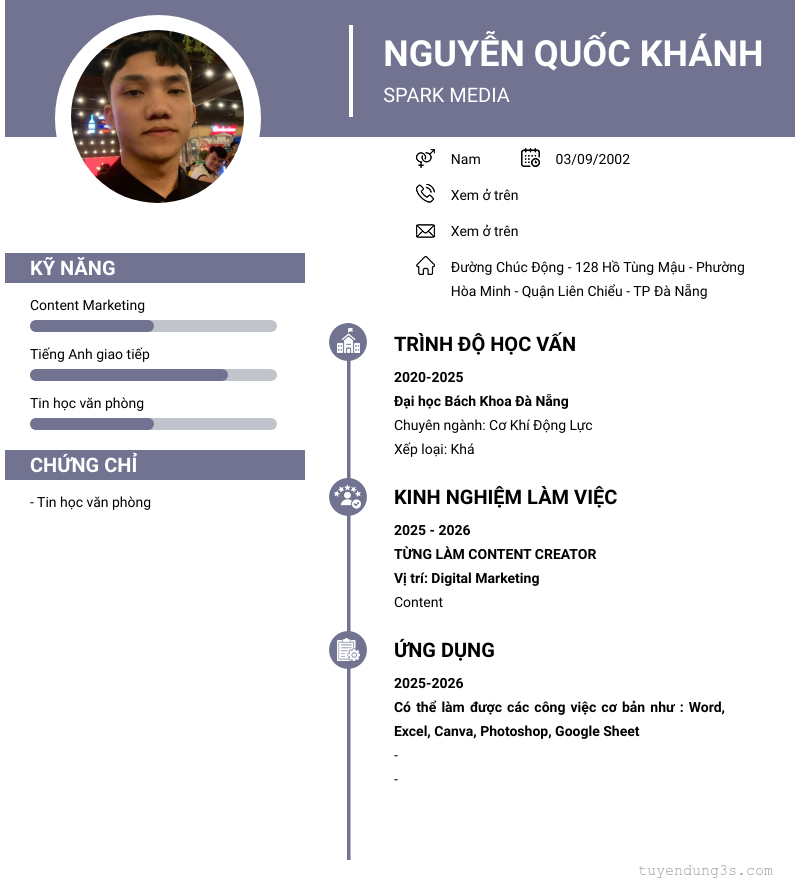 NGUYỄN QUỐC KHÁNH
SPARK MEDIA

Nam
03/09/2002
Xem ở trên
Xem ở trên
Đường Chúc Động - 128 Hồ Tùng Mậu - Phường Hòa Minh - Quận Liên Chiểu - TP Đà Nẵng

KỸ NĂNG
Content Marketing
Tiếng Anh giao tiếp
Tin học văn phòng

CHỨNG CHỈ
- Tin học văn phòng

TRÌNH ĐỘ HỌC VẤN
2020-2025
Đại học Bách Khoa Đà Nẵng
Chuyên ngành: Cơ Khí Động Lực
Xếp loại: Khá

KINH NGHIỆM LÀM VIỆC
2025 - 2026
TỪNG LÀM CONTENT CREATOR
Vị trí: Digital Marketing
Content

ỨNG DỤNG
2025-2026
Có thể làm được các công việc cơ bản như : Word, Excel, Canva, Photoshop, Google Sheet
-
-

tuyendung3s.com